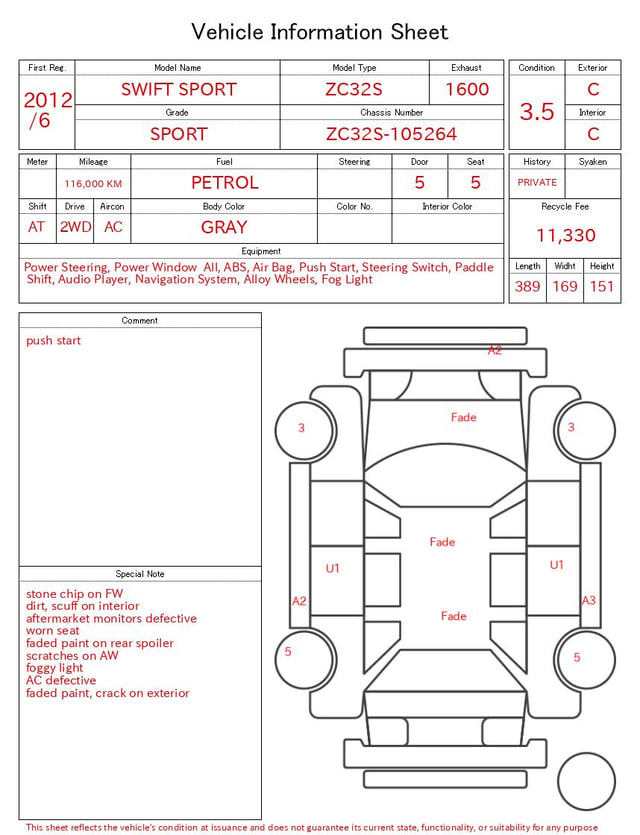 Vehicle Information Sheet

First Reg.
2012/6

Model Name
SWIFT SPORT

Model Type
ZC32S

Exhaust
1600

Grade
SPORT

Chassis Number
ZC32S-105264

Condition
3.5

Exterior
C

Interior
C

Meter

Mileage
116,000 KM

Fuel
PETROL

Steering

Door
5

Seat
5

History
PRIVATE

Syaken

Shift
AT

Drive
2WD

Aircon
AC

Body Color
GRAY

Color No.

Interior Color

Recycle Fee
11,330

Equipment
Power Steering, Power Window All, ABS, Air Bag, Push Start, Steering Switch, Paddle Shift, Audio Player, Navigation System, Alloy Wheels, Fog Light

Length
389

Widht
169

Height
151

Comment
push start

Special Note
stone chip on FW
dirt, scuff on interior
aftermarket monitors defective
worn seat
faded paint on rear spoiler
scratches on AW
foggy light
AC defective
faded paint, crack on exterior

A2
Fade
3
3
Fade
U1
U1
A2
A3
Fade
5
5

This sheet reflects the vehicle's condition at issuance and does not guarantee its current state, functionality, or suitability for any purpose